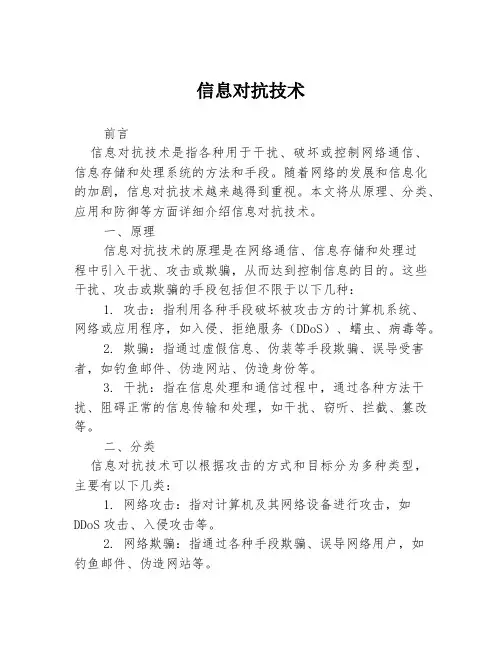 信息对抗技术

前言

信息对抗技术是指各种用于干扰、破坏或控制网络通信、信息存储和处理系统的方法和手段。随着网络的发展和信息化的加剧，信息对抗技术越来越得到重视。本文将从原理、分类、应用和防御等方面详细介绍信息对抗技术。

一、原理

信息对抗技术的原理是在网络通信、信息存储和处理过程中引入干扰、攻击或欺骗，从而达到控制信息的目的。这些干扰、攻击或欺骗的手段包括但不限于以下几种：

1. 攻击：指利用各种手段破坏被攻击方的计算机系统、网络或应用程序，如入侵、拒绝服务（DDoS）、蠕虫、病毒等。

2. 欺骗：指通过虚假信息、伪装等手段欺骗、误导受害者，如钓鱼邮件、伪造网站、伪造身份等。

3. 干扰：指在信息处理和通信过程中，通过各种方法干扰、阻碍正常的信息传输和处理，如干扰、窃听、拦截、篡改等。

二、分类

信息对抗技术可以根据攻击的方式和目标分为多种类型，主要有以下几类：

1. 网络攻击：指对计算机及其网络设备进行攻击，如DDoS攻击、入侵攻击等。

2. 网络欺骗：指通过各种手段欺骗、误导网络用户，如钓鱼邮件、伪造网站等。